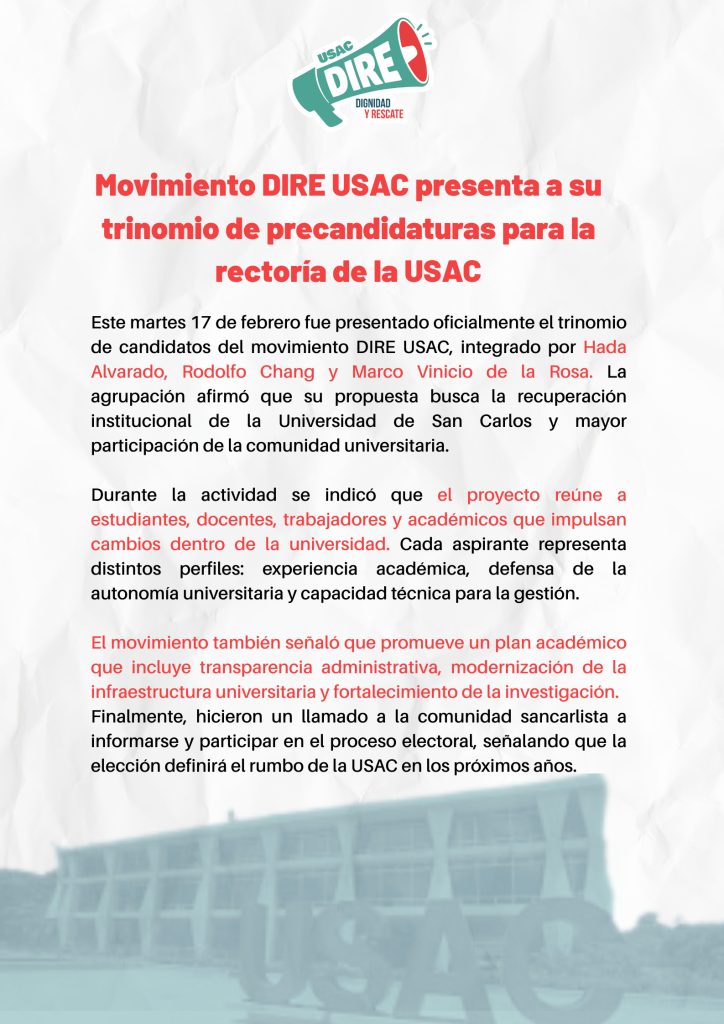 USAC
DIRE
DIGNIDAD
Y RESCATE

Movimiento DIRE USAC presenta a su trinomio de precandidaturas para la rectoría de la USAC

Este martes 17 de febrero fue presentado oficialmente el trinomio de candidatos del movimiento DIRE USAC, integrado por Hada Alvarado, Rodolfo Chang y Marco Vinicio de la Rosa. La agrupación afirmó que su propuesta busca la recuperación institucional de la Universidad de San Carlos y mayor participación de la comunidad universitaria.

Durante la actividad se indicó que el proyecto reúne a estudiantes, docentes, trabajadores y académicos que impulsan cambios dentro de la universidad. Cada aspirante representa distintos perfiles: experiencia académica, defensa de la autonomía universitaria y capacidad técnica para la gestión.

El movimiento también señaló que promueve un plan académico que incluye transparencia administrativa, modernización de la infraestructura universitaria y fortalecimiento de la investigación. Finalmente, hicieron un llamado a la comunidad sancarlista a informarse y participar en el proceso electoral, señalando que la elección definirá el rumbo de la USAC en los próximos años.

USAC